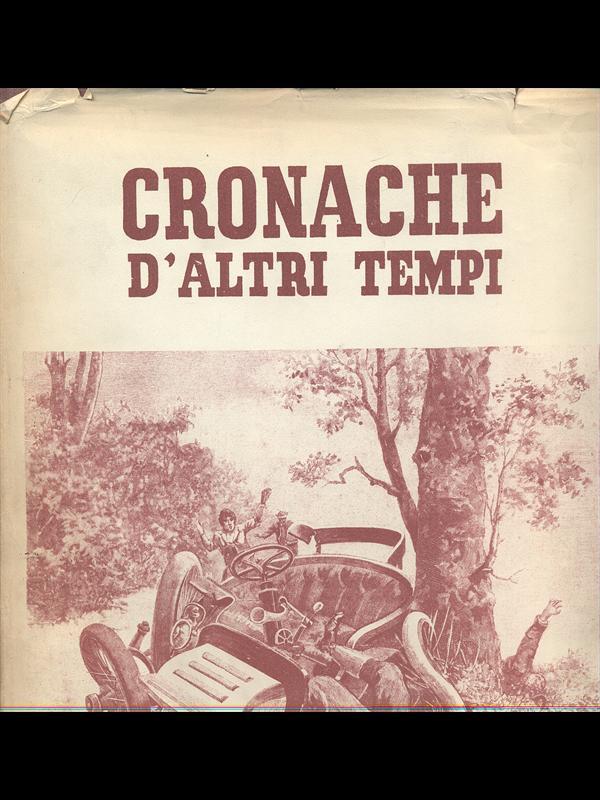 CRONACHE D'ALTRI TEMPI